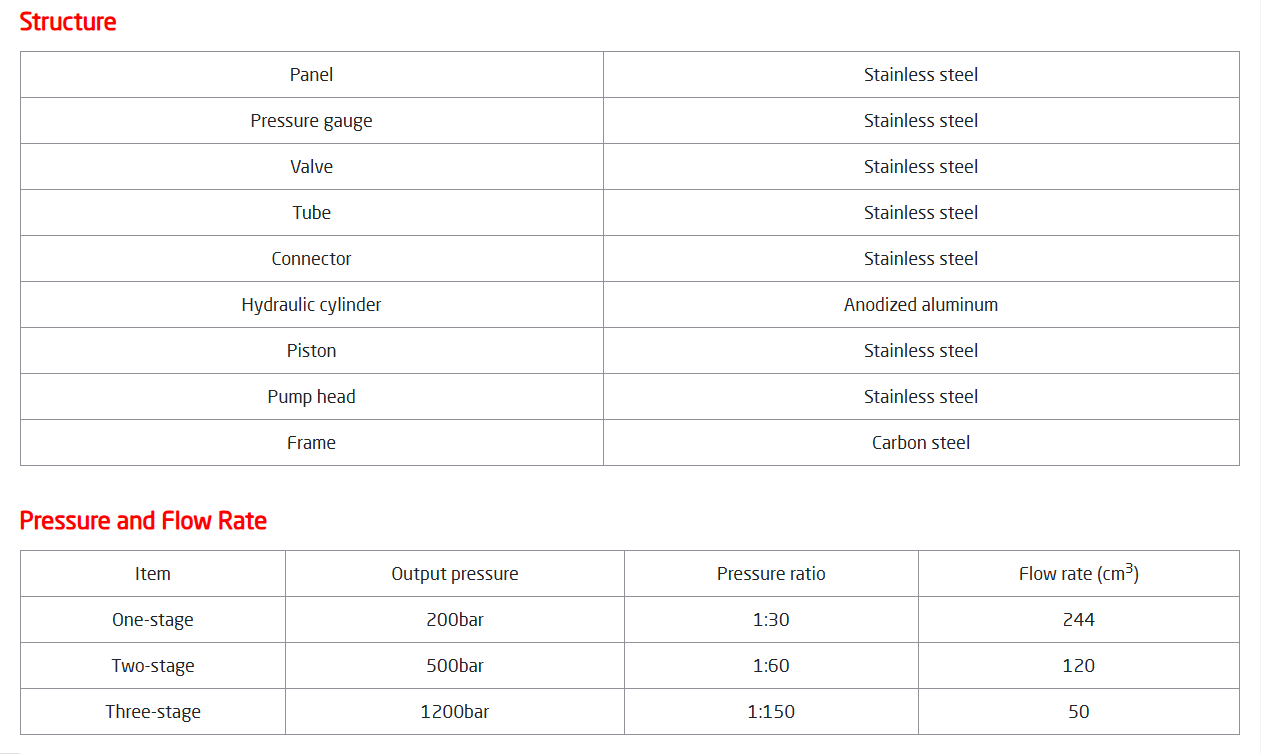 Structure

| Panel | Stainless steel |
|---|---|
| Pressure gauge | Stainless steel |
| Valve | Stainless steel |
| Tube | Stainless steel |
| Connector | Stainless steel |
| Hydraulic cylinder | Anodized aluminum |
| Piston | Stainless steel |
| Pump head | Stainless steel |
| Frame | Carbon steel |

Pressure and Flow Rate

| Item | Output pressure | Pressure ratio | Flow rate ($cm^3$) |
|---|---|---|---|
| One-stage | 200bar | 1:30 | 244 |
| Two-stage | 500bar | 1:60 | 120 |
| Three-stage | 1200bar | 1:150 | 50 |